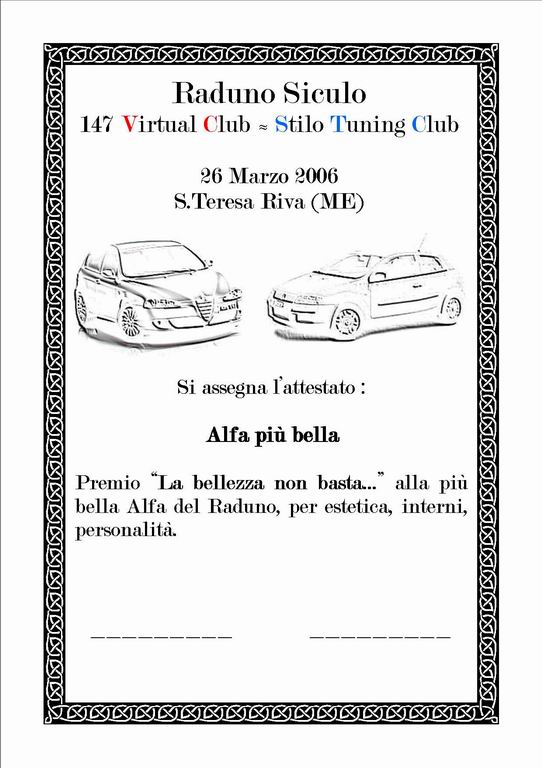 Raduno Siculo

147 Virtual Club ≈ Stilo Tuning Club

26 Marzo 2006

S.Teresa Riva (ME)

Si assegna l'attestato :

Alfa più bella

Premio "La bellezza non basta..." alla più bella Alfa del Raduno, per estetica, interni, personalità.

__________ __________